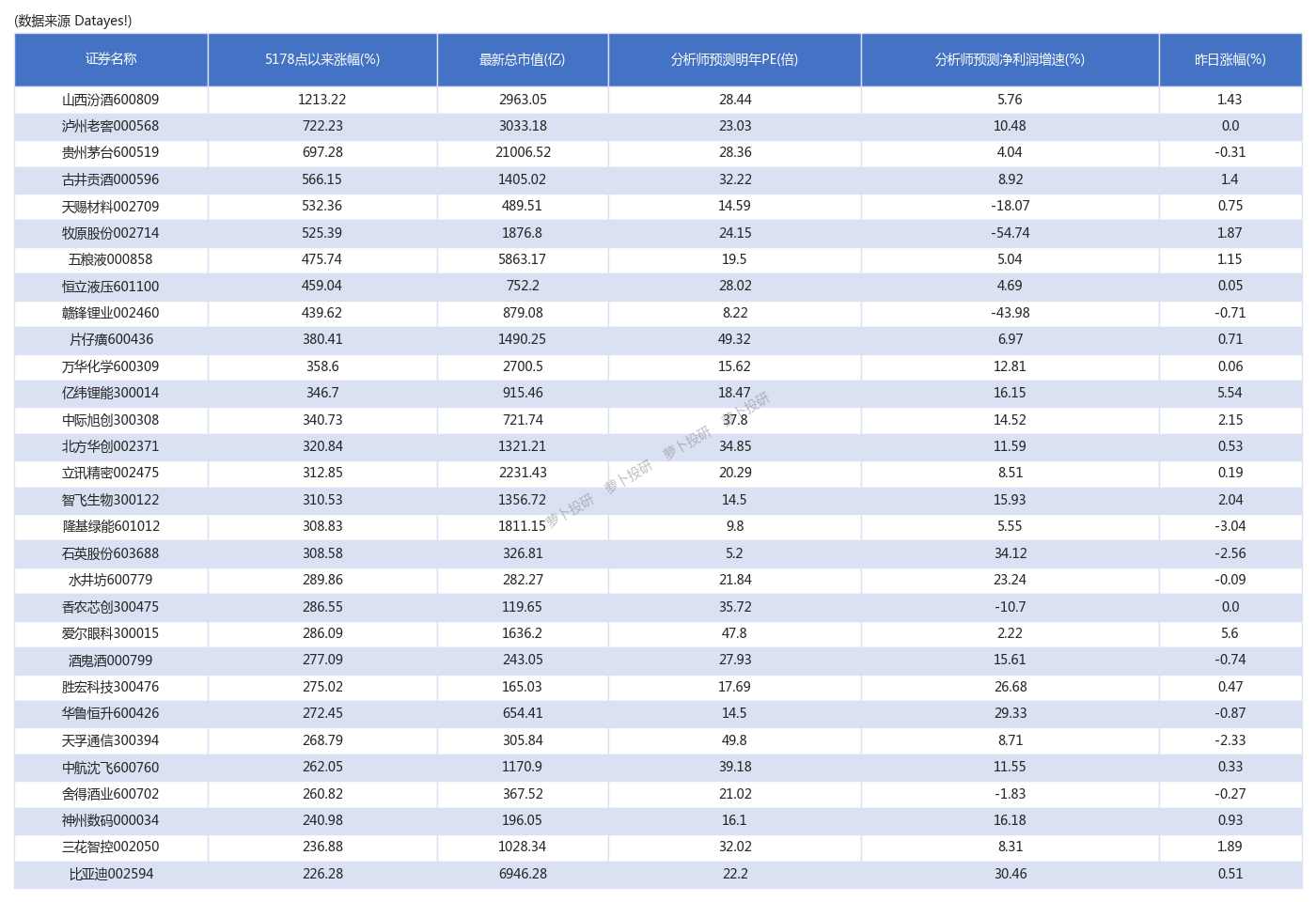 (数据来源 Datayes!)

| 证券名称 | 5178点以来涨幅(%) | 最新总市值(亿) | 分析师预测明年PE(倍) | 分析师预测净利润增速(%) | 昨日涨幅(%) |
|---|---|---|---|---|---|
| 山西汾酒600809 | 1213.22 | 2963.05 | 28.44 | 5.76 | 1.43 |
| 泸州老窖000568 | 722.23 | 3033.18 | 23.03 | 10.48 | 0.0 |
| 贵州茅台600519 | 697.28 | 21006.52 | 28.36 | 4.04 | -0.31 |
| 古井贡酒000596 | 566.15 | 1405.02 | 32.22 | 8.92 | 1.4 |
| 天赐材料002709 | 532.36 | 489.51 | 14.59 | -18.07 | 0.75 |
| 牧原股份002714 | 525.39 | 1876.8 | 24.15 | -54.74 | 1.87 |
| 五粮液000858 | 475.74 | 5863.17 | 19.5 | 5.04 | 1.15 |
| 恒立液压601100 | 459.04 | 752.2 | 28.02 | 4.69 | 0.05 |
| 赣锋锂业002460 | 439.62 | 879.08 | 8.22 | -43.98 | -0.71 |
| 片仔癀600436 | 380.41 | 1490.25 | 49.32 | 6.97 | 0.71 |
| 万华化学600309 | 358.6 | 2700.5 | 15.62 | 12.81 | 0.06 |
| 亿纬锂能300014 | 346.7 | 915.46 | 18.47 | 16.15 | 5.54 |
| 中际旭创300308 | 340.73 | 721.74 | 37.8 | 14.52 | 2.15 |
| 北方华创002371 | 320.84 | 1321.21 | 34.85 | 11.59 | 0.53 |
| 立讯精密002475 | 312.85 | 2231.43 | 20.29 | 8.51 | 0.19 |
| 智飞生物300122 | 310.53 | 1356.72 | 14.5 | 15.93 | 2.04 |
| 隆基绿能601012 | 308.83 | 1811.15 | 9.8 | 5.55 | -3.04 |
| 石英股份603688 | 308.58 | 326.81 | 5.2 | 34.12 | -2.56 |
| 水井坊600779 | 289.86 | 282.27 | 21.84 | 23.24 | -0.09 |
| 香农芯创300475 | 286.55 | 119.65 | 35.72 | -10.7 | 0.0 |
| 爱尔眼科300015 | 286.09 | 1636.2 | 47.8 | 2.22 | 5.6 |
| 酒鬼酒000799 | 277.09 | 243.05 | 27.93 | 15.61 | -0.74 |
| 胜宏科技300476 | 275.02 | 165.03 | 17.69 | 26.68 | 0.47 |
| 华鲁恒升600426 | 272.45 | 654.41 | 14.5 | 29.33 | -0.87 |
| 天孚通信300394 | 268.79 | 305.84 | 49.8 | 8.71 | -2.33 |
| 中航沈飞600760 | 262.05 | 1170.9 | 39.18 | 11.55 | 0.33 |
| 舍得酒业600702 | 260.82 | 367.52 | 21.02 | -1.83 | -0.27 |
| 神州数码000034 | 240.98 | 196.05 | 16.1 | 16.18 | 0.93 |
| 三花智控002050 | 236.88 | 1028.34 | 32.02 | 8.31 | 1.89 |
| 比亚迪002594 | 226.28 | 6946.28 | 22.2 | 30.46 | 0.51 |

萝卜投研 萝卜投研 萝卜投研 萝卜投研